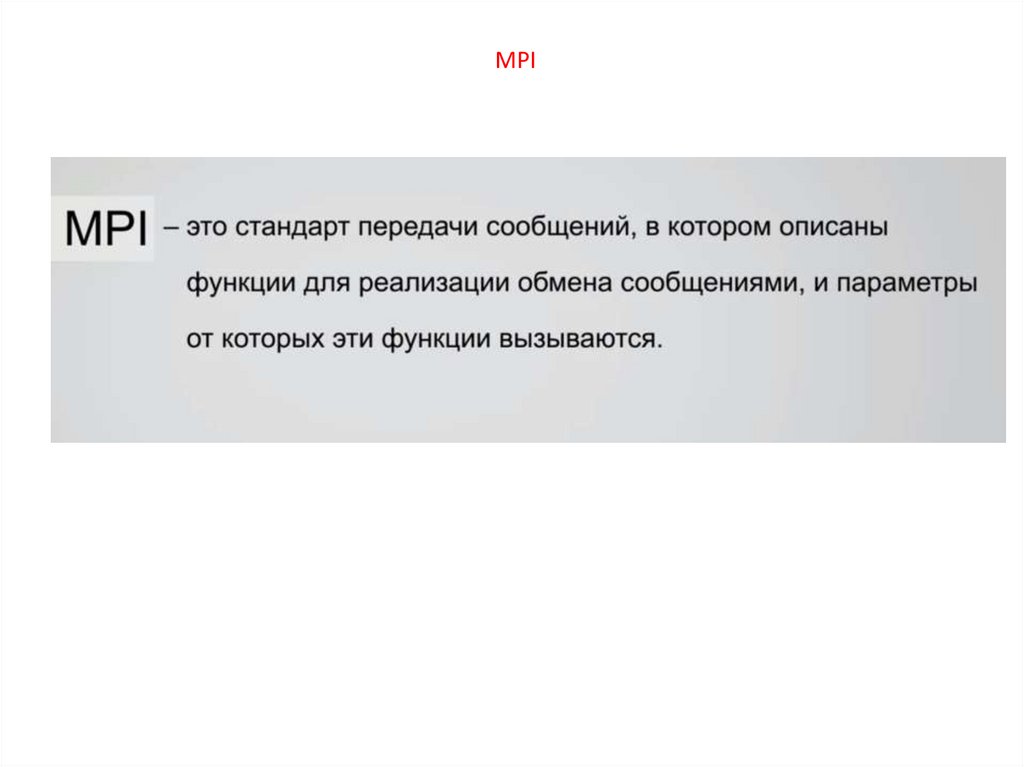 MPI

MPI – это стандарт передачи сообщений, в котором описаны функции для реализации обмена сообщениями, и параметры от которых эти функции вызываются.